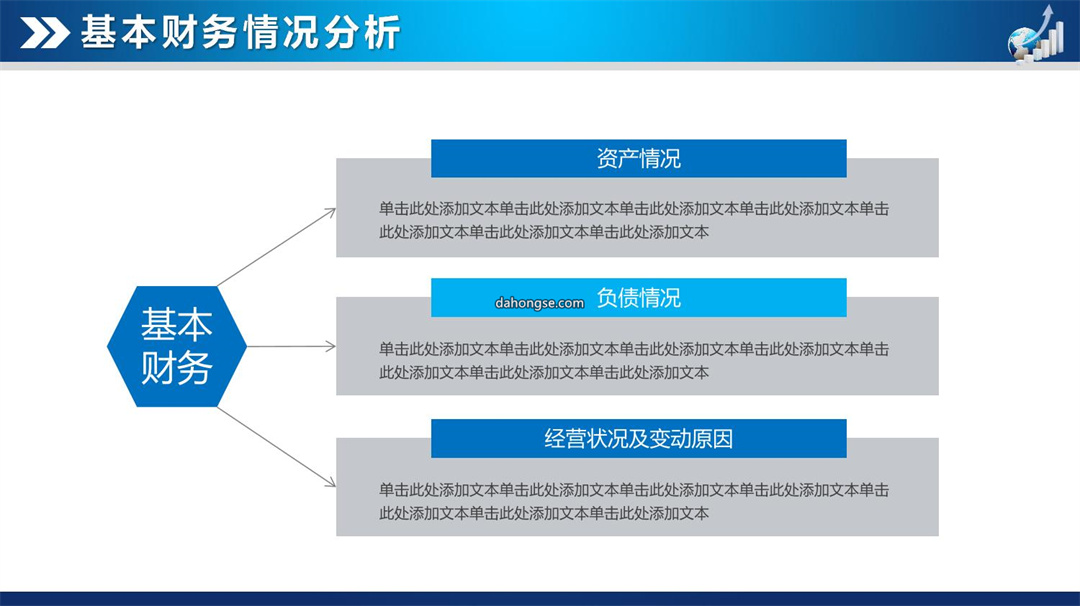 基本财务情况分析

基本财务

资产情况

单击此处添加文本单击此处添加文本单击此处添加文本单击此处添加文本单击此处添加文本单击此处添加文本单击此处添加文本

dahongse.com

负债情况

单击此处添加文本单击此处添加文本单击此处添加文本单击此处添加文本单击此处添加文本单击此处添加文本单击此处添加文本

经营状况及变动原因

单击此处添加文本单击此处添加文本单击此处添加文本单击此处添加文本单击此处添加文本单击此处添加文本单击此处添加文本